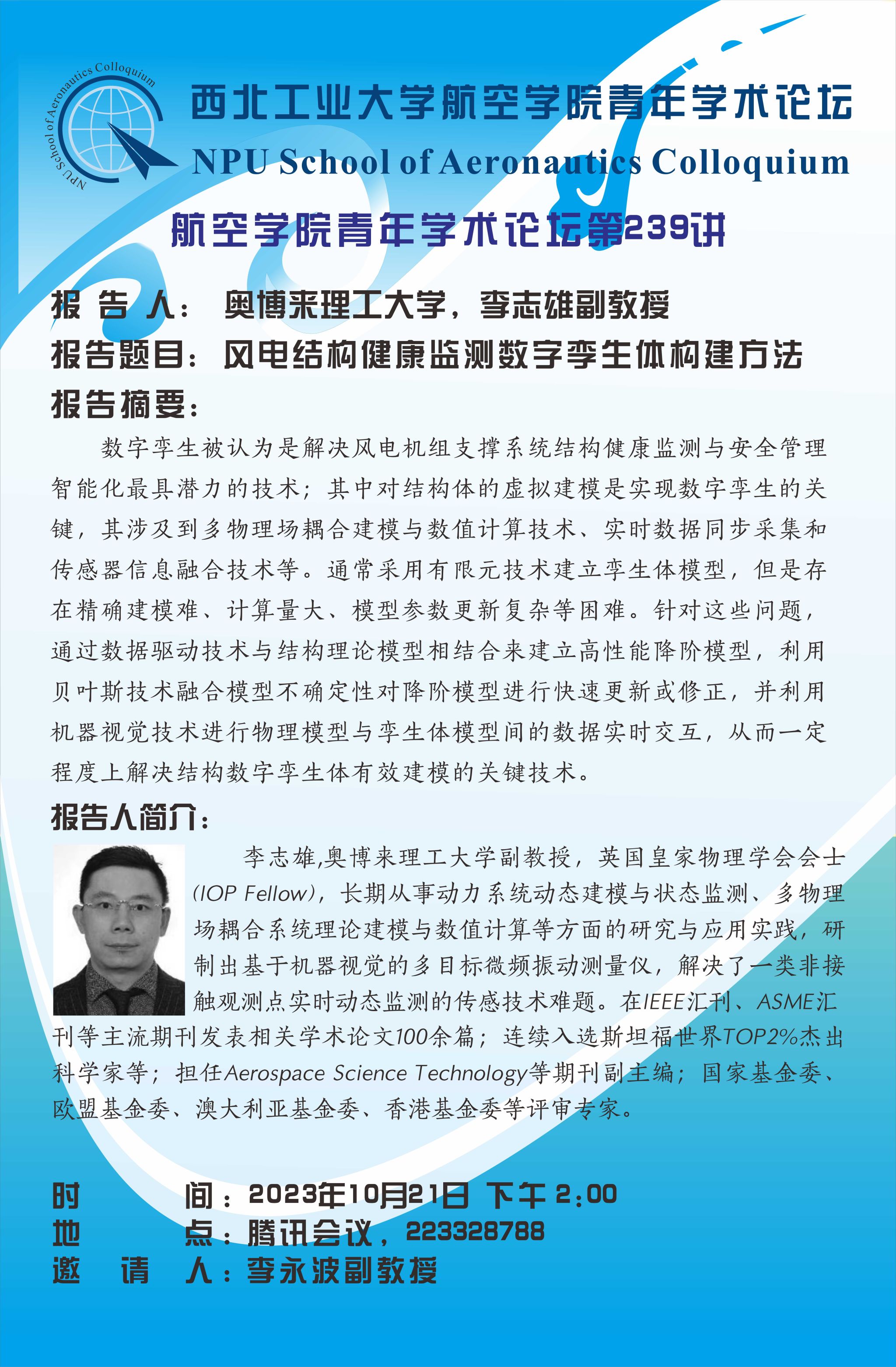 NPU School of Aeronautics Colloquium

西北工业大学航空学院青年学术论坛
NPU School of Aeronautics Colloquium

航空学院青年学术论坛第239讲

报 告 人： 奥博来理工大学，李志雄副教授
报告题目：风电结构健康监测数字孪生体构建方法
报告摘要：

数字孪生被认为是解决风电机组支撑系统结构健康监测与安全管理智能化最具潜力的技术；其中对结构体的虚拟建模是实现数字孪生的关键，其涉及到多物理场耦合建模与数值计算技术、实时数据同步采集和传感器信息融合技术等。通常采用有限元技术建立孪生体模型，但是存在精确建模难、计算量大、模型参数更新复杂等困难。针对这些问题，通过数据驱动技术与结构理论模型相结合来建立高性能降阶模型，利用贝叶斯技术融合模型不确定性对降阶模型进行快速更新或修正，并利用机器视觉技术进行物理模型与孪生体模型间的数据实时交互，从而一定程度上解决结构数字孪生体有效建模的关键技术。

报告人简介：

李志雄,奥博来理工大学副教授，英国皇家物理学会会士(IOP Fellow)，长期从事动力系统动态建模与状态监测、多物理场耦合系统理论建模与数值计算等方面的研究与应用实践，研制出基于机器视觉的多目标微频振动测量仪，解决了一类非接触观测点实时动态监测的传感技术难题。在IEEE汇刊、ASME汇刊等主流期刊发表相关学术论文100余篇；连续入选斯坦福世界TOP2%杰出科学家等；担任Aerospace Science Technology等期刊副主编；国家基金委、欧盟基金委、澳大利亚基金委、香港基金委等评审专家。

时 间：2023年10月21日 下午 2:00
地 点：腾讯会议，223328788
邀 请 人：李永波副教授